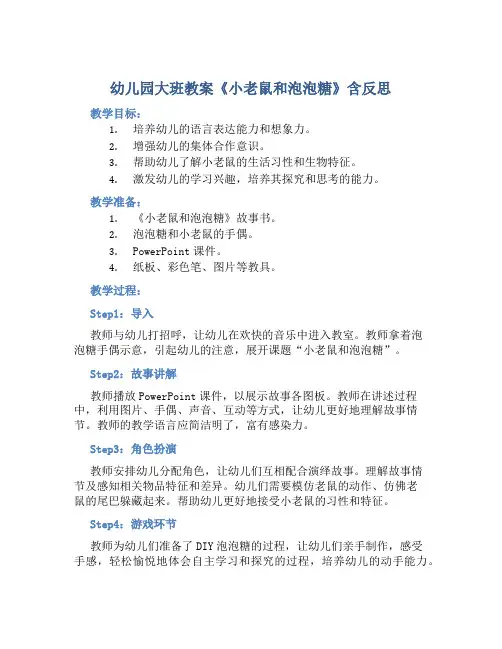 幼儿园大班教案《小老鼠和泡泡糖》含反思

教学目标：

1. 培养幼儿的语言表达能力和想象力。
2. 增强幼儿的集体合作意识。
3. 帮助幼儿了解小老鼠的生活习性和生物特征。
4. 激发幼儿的学习兴趣，培养其探究和思考的能力。

教学准备：

1. 《小老鼠和泡泡糖》故事书。
2. 泡泡糖和小老鼠的手偶。
3. PowerPoint 课件。
4. 纸板、彩色笔、图片等教具。

教学过程：

Step1：导入

教师与幼儿打招呼，让幼儿在欢快的音乐中进入教室。教师拿着泡泡糖手偶示意，引起幼儿的注意，展开课题“小老鼠和泡泡糖”。

Step2：故事讲解

教师播放 PowerPoint 课件，以展示故事各图板。教师在讲述过程中，利用图片、手偶、声音、互动等方式，让幼儿更好地理解故事情节。教师的教学语言应简洁明了，富有感染力。

Step3：角色扮演

教师安排幼儿分配角色，让幼儿们互相配合演绎故事。理解故事情节及感知相关物品特征和差异。幼儿们需要模仿老鼠的动作、仿佛老鼠的尾巴躲藏起来。帮助幼儿更好地接受小老鼠的习性和特征。

Step4：游戏环节

教师为幼儿们准备了 DIY 泡泡糖的过程，让幼儿们亲手制作，感受手感，轻松愉悦地体会自主学习和探究的过程，培养幼儿的动手能力。